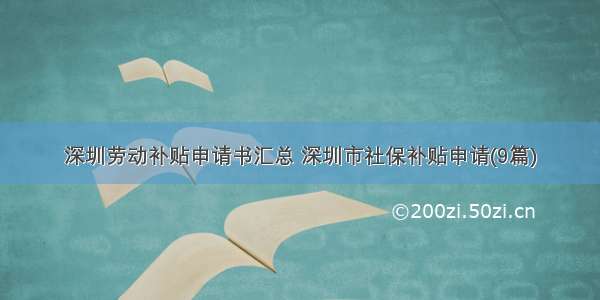 深圳劳动补贴申请书汇总 深圳市社保补贴申请(9篇)

©200zi.50zi.cn